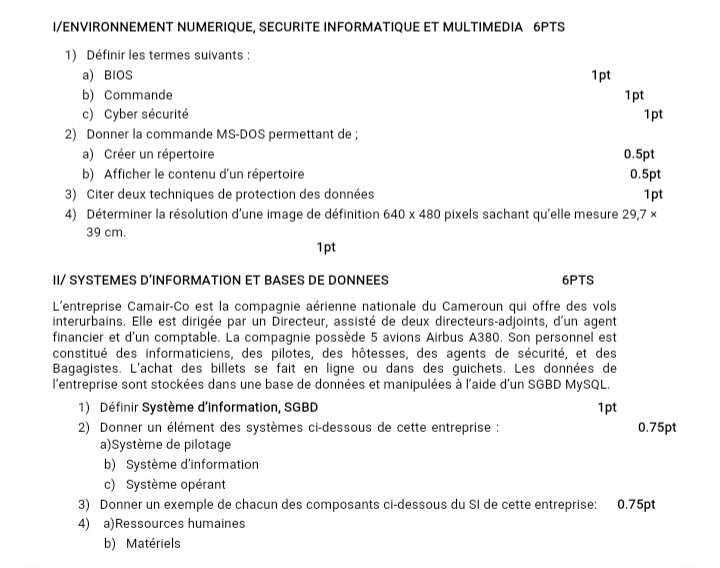 I/ENVIRONNEMENT NUMERIQUE, SECURITE INFORMATIQUE ET MULTIMEDIA 6PTS

1) Définir les termes suivants :
a) BIOS 1pt
b) Commande 1pt
c) Cyber sécurité 1pt
2) Donner la commande MS-DOS permettant de ;
a) Créer un répertoire 0.5pt
b) Afficher le contenu d'un répertoire 0.5pt
3) Citer deux techniques de protection des données 1pt
4) Déterminer la résolution d'une image de définition 640 x 480 pixels sachant qu'elle mesure 29,7 × 39 cm.
1pt

II/ SYSTEMES D'INFORMATION ET BASES DE DONNEES 6PTS

L'entreprise Camair-Co est la compagnie aérienne nationale du Cameroun qui offre des vols interurbains. Elle est dirigée par un Directeur, assisté de deux directeurs-adjoints, d'un agent financier et d'un comptable. La compagnie possède 5 avions Airbus A380. Son personnel est constitué des informaticiens, des pilotes, des hôtesses, des agents de sécurité, et des Bagagistes. L'achat des billets se fait en ligne ou dans des guichets. Les données de l'entreprise sont stockées dans une base de données et manipulées à l'aide d'un SGBD MySQL.

1) Définir Système d'information, SGBD 1pt
2) Donner un élément des systèmes ci-dessous de cette entreprise : 0.75pt
a)Système de pilotage
b) Système d'information
c) Système opérant
3) Donner un exemple de chacun des composants ci-dessous du SI de cette entreprise: 0.75pt
4) a)Ressources humaines
b) Matériels